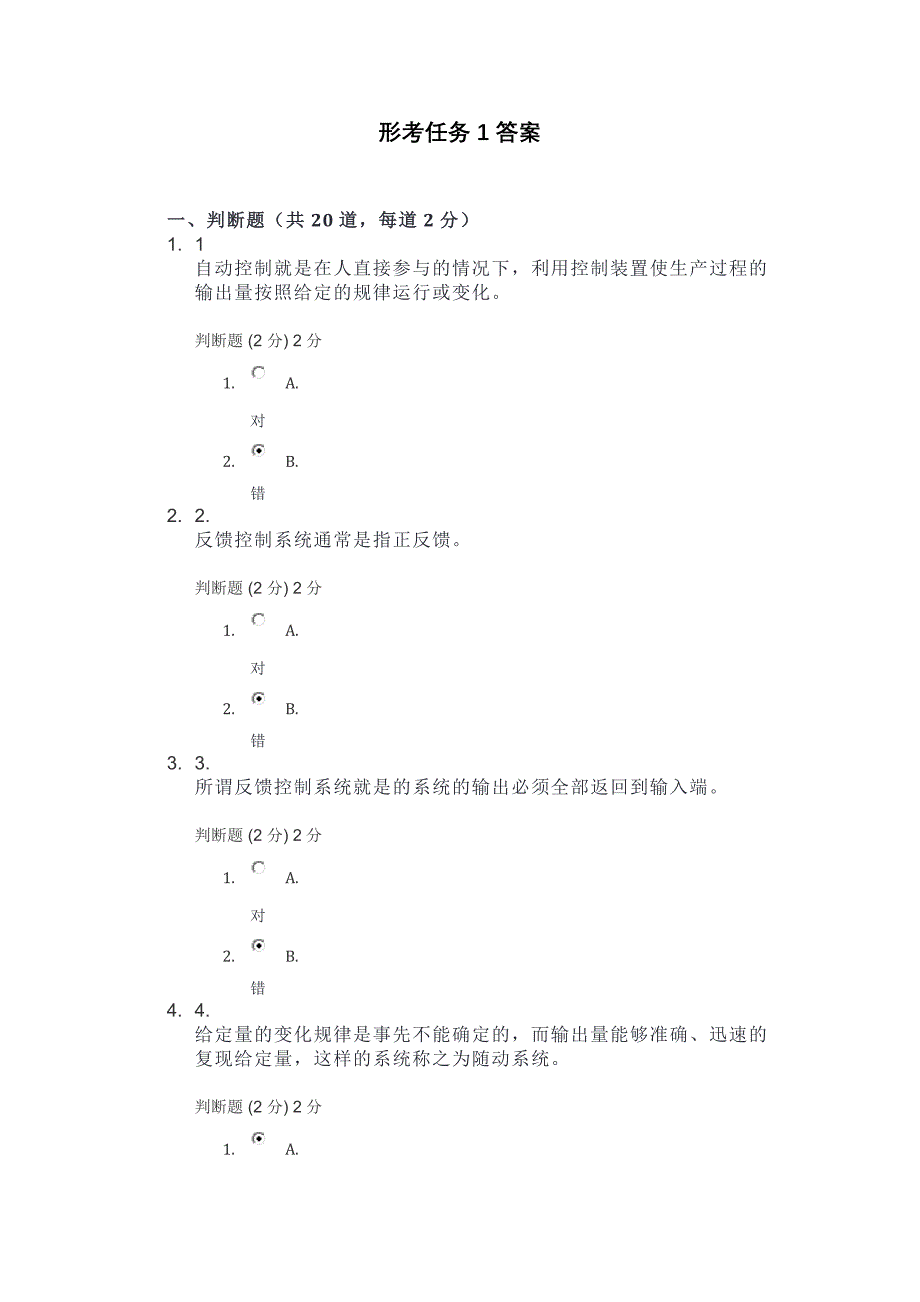 形考任务 1 答案

一、判断题（共 20 道，每道 2 分）

1. 1
自动控制就是在人直接参与的情况下，利用控制装置使生产过程的输出量按照给定的规律运行或变化。

判断题 (2 分) 2 分

1. A.
对

2. B.
错

2. 2.
反馈控制系统通常是指正反馈。

判断题 (2 分) 2 分

1. A.
对

2. B.
错

3. 3.
所谓反馈控制系统就是的系统的输出必须全部返回到输入端。

判断题 (2 分) 2 分

1. A.
对

2. B.
错

4. 4.
给定量的变化规律是事先不能确定的，而输出量能够准确、迅速的复现给定量，这样的系统称之为随动系统。

判断题 (2 分) 2 分

1. A.